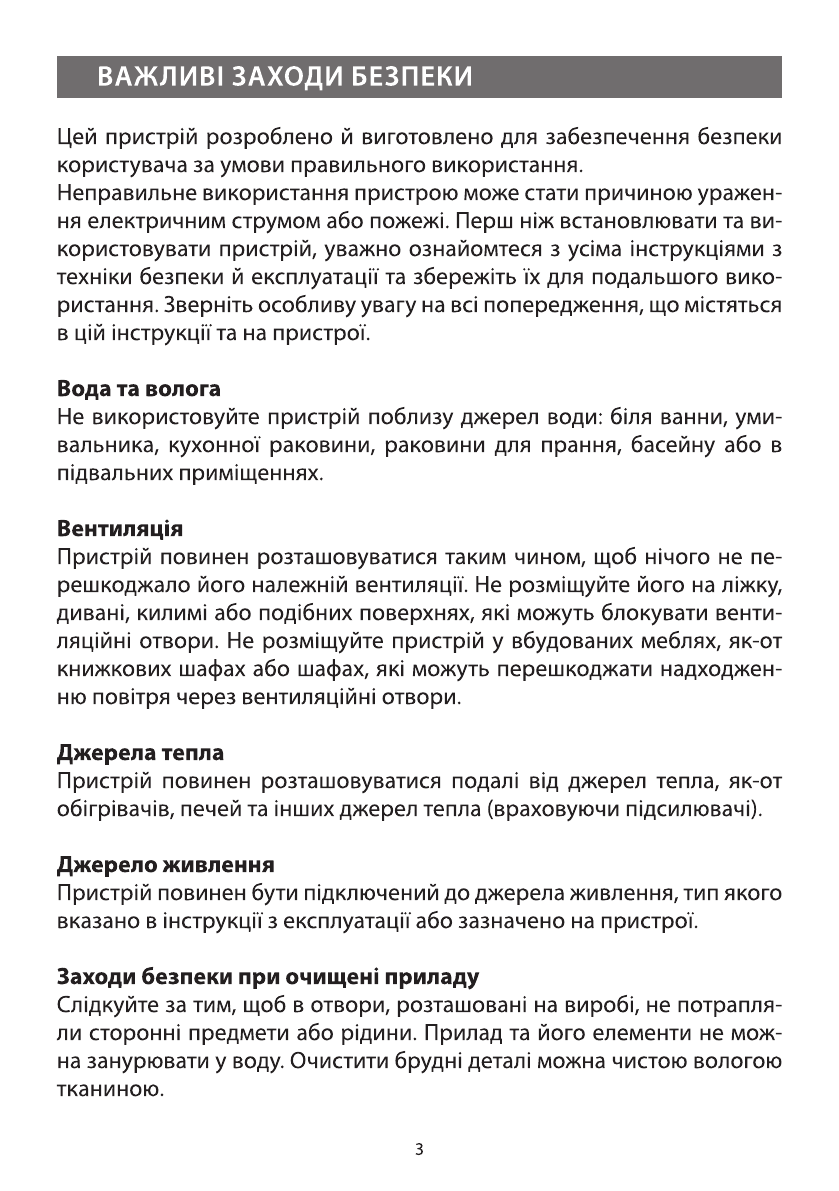 ВАЖЛИВІ ЗАХОДИ БЕЗПЕКИ

Цей пристрій розроблено й виготовлено для забезпечення безпеки користувача за умови правильного використання.
Неправильне використання пристрою може стати причиною ураження електричним струмом або пожежі. Перш ніж встановлювати та використовувати пристрій, уважно ознайомтеся з усіма інструкціями з техніки безпеки й експлуатації та збережіть їх для подальшого використання. Зверніть особливу увагу на всі попередження, що містяться в цій інструкції та на пристрої.

Вода та волога
Не використовуйте пристрій поблизу джерел води: біля ванни, умивальника, кухонної раковини, раковини для прання, басейну або в підвальних приміщеннях.

Вентиляція
Пристрій повинен розташовуватися таким чином, щоб нічого не перешкоджало його належній вентиляції. Не розміщуйте його на ліжку, дивані, килимі або подібних поверхнях, які можуть блокувати вентиляційні отвори. Не розміщуйте пристрій у вбудованих меблях, як-от книжкових шафах або шафах, які можуть перешкоджати надходженню повітря через вентиляційні отвори.

Джерела тепла
Пристрій повинен розташовуватися подалі від джерел тепла, як-от обігрівачів, печей та інших джерел тепла (враховуючи підсилювачі).

Джерело живлення
Пристрій повинен бути підключений до джерела живлення, тип якого вказано в інструкції з експлуатації або зазначено на пристрої.

Заходи безпеки при очищені приладу
Слідкуйте за тим, щоб в отвори, розташовані на виробі, не потрапляли сторонні предмети або рідини. Прилад та його елементи не можна занурювати у воду. Очистити брудні деталі можна чистою вологою тканиною.

3